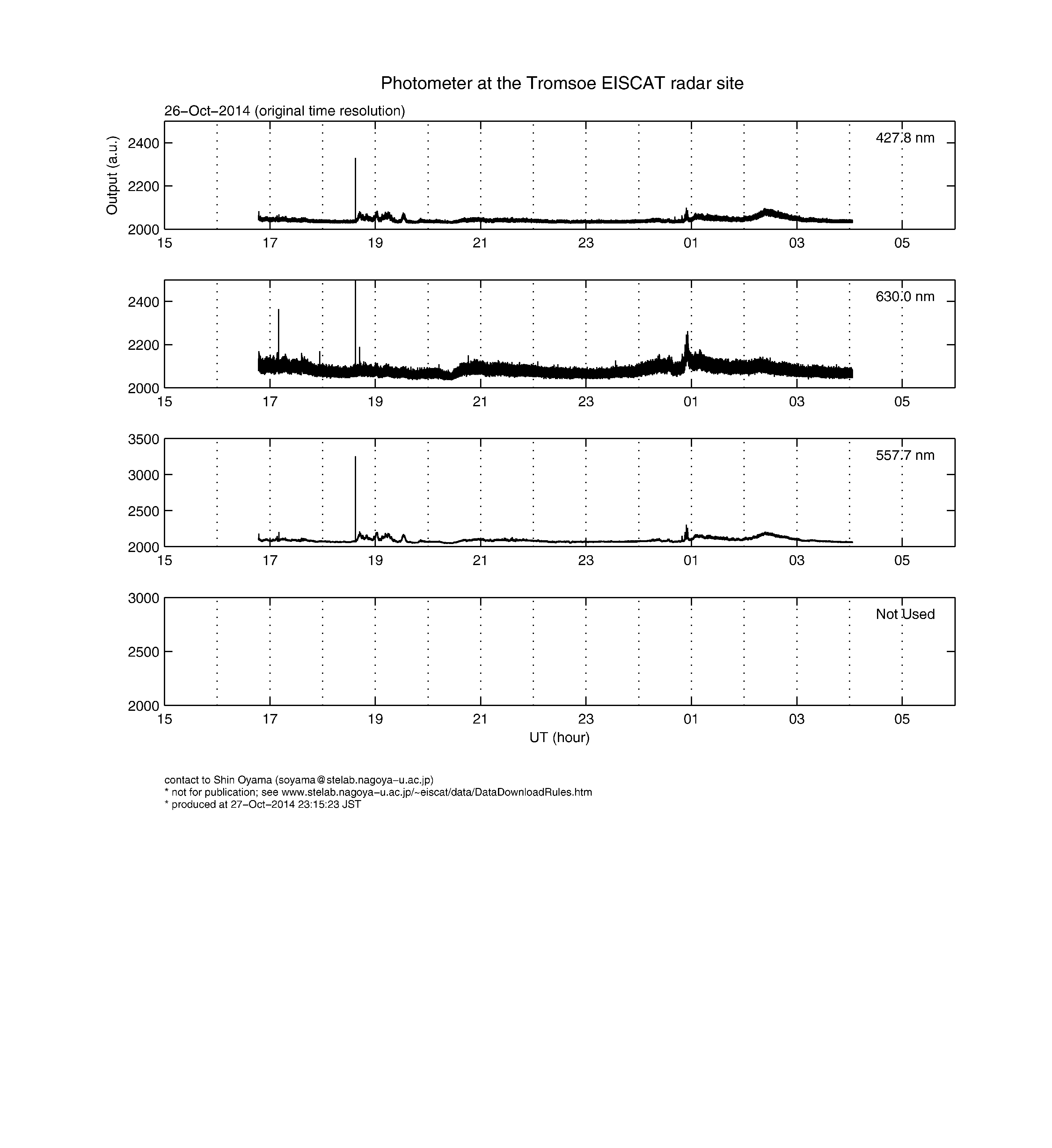 Photometer at the Tromsoe EISCAT radar site

26−Oct−2014 (original time resolution)

Output (a.u.)

2400
2200
2000
427.8 nm
15 17 19 21 23 01 03 05

2400
2200
2000
630.0 nm
15 17 19 21 23 01 03 05

3500
3000
2500
2000
557.7 nm
15 17 19 21 23 01 03 05

3000
2500
2000
Not Used
15 17 19 21 23 01 03 05
UT (hour)

contact to Shin Oyama (soyama@stelab.nagoya−u.ac.jp)
* not for publication; see www.stelab.nagoya−u.ac.jp/~eiscat/data/DataDownloadRules.htm
* produced at 27−Oct−2014 23:15:23 JST